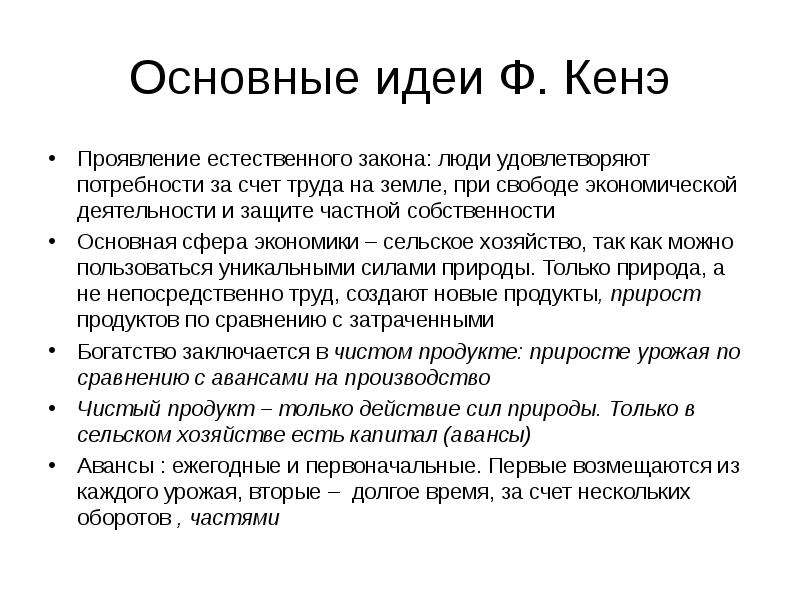 Основные идеи Ф. Кенэ

• Проявление естественного закона: люди удовлетворяют потребности за счет труда на земле, при свободе экономической деятельности и защите частной собственности
• Основная сфера экономики – сельское хозяйство, так как можно пользоваться уникальными силами природы. Только природа, а не непосредственно труд, создают новые продукты, прирост продуктов по сравнению с затраченными
• Богатство заключается в чистом продукте: приросте урожая по сравнению с авансами на производство
• Чистый продукт – только действие сил природы. Только в сельском хозяйстве есть капитал (авансы)
• Авансы : ежегодные и первоначальные. Первые возмещаются из каждого урожая, вторые – долгое время, за счет нескольких оборотов , частями